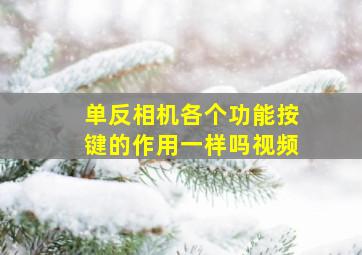 单反相机各个功能按键的作用一样吗视频